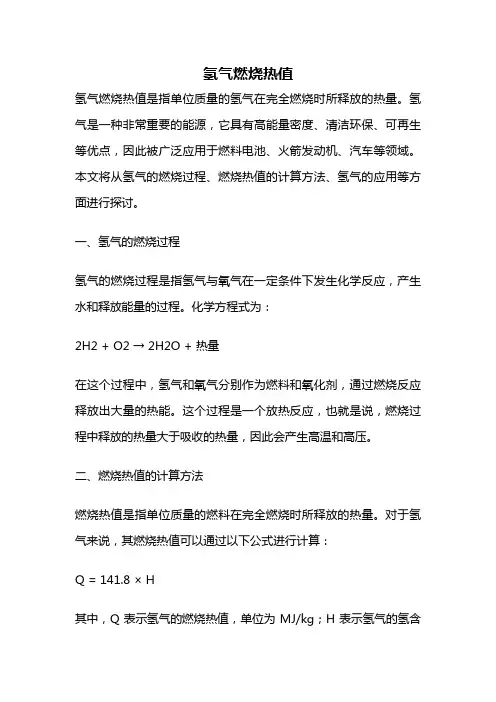 氢气燃烧热值

氢气燃烧热值是指单位质量的氢气在完全燃烧时所释放的热量。氢气是一种非常重要的能源，它具有高能量密度、清洁环保、可再生等优点，因此被广泛应用于燃料电池、火箭发动机、汽车等领域。本文将从氢气的燃烧过程、燃烧热值的计算方法、氢气的应用等方面进行探讨。

一、氢气的燃烧过程

氢气的燃烧过程是指氢气与氧气在一定条件下发生化学反应，产生水和释放能量的过程。化学方程式为：

2H2 + O2 → 2H2O + 热量

在这个过程中，氢气和氧气分别作为燃料和氧化剂，通过燃烧反应释放出大量的热能。这个过程是一个放热反应，也就是说，燃烧过程中释放的热量大于吸收的热量，因此会产生高温和高压。

二、燃烧热值的计算方法

燃烧热值是指单位质量的燃料在完全燃烧时所释放的热量。对于氢气来说，其燃烧热值可以通过以下公式进行计算：

Q = 141.8 × H

其中，Q 表示氢气的燃烧热值，单位为 MJ/kg；H 表示氢气的氢含